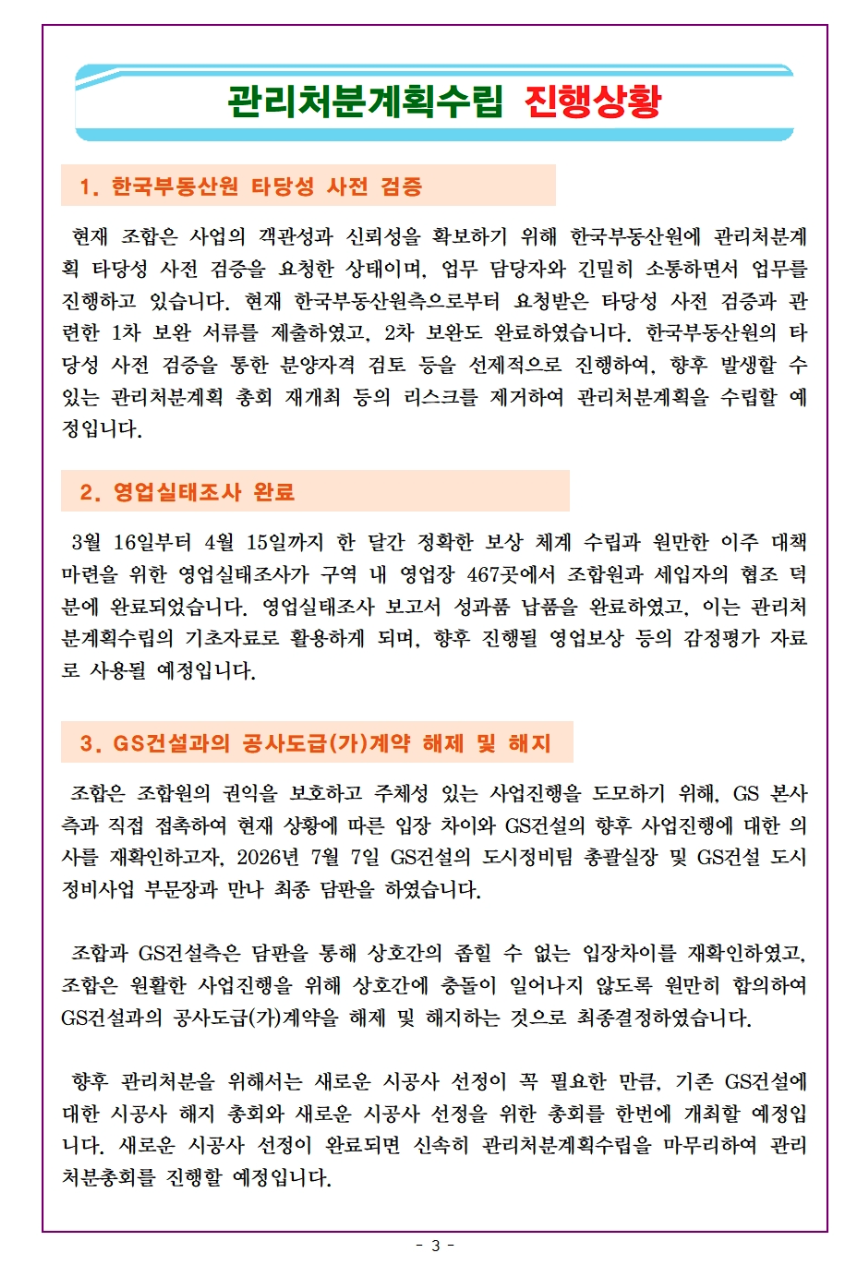 관리처분계획수립 진행상황

1. 한국부동산원 타당성 사전 검증

현재 조합은 사업의 객관성과 신뢰성을 확보하기 위해 한국부동산원에 관리처분계획 타당성 사전 검증을 요청한 상태이며, 업무 담당자와 긴밀히 소통하면서 업무를 진행하고 있습니다. 현재 한국부동산원측으로부터 요청받은 타당성 사전 검증과 관련한 1차 보완 서류를 제출하였고, 2차 보완도 완료하였습니다. 한국부동산원의 타당성 사전 검증을 통한 분양자격 검토 등을 선제적으로 진행하여, 향후 발생할 수 있는 관리처분계획 총회 재개최 등의 리스크를 제거하여 관리처분계획을 수립할 예정입니다.

2. 영업실태조사 완료

3월 16일부터 4월 15일까지 한 달간 정확한 보상 체계 수립과 원만한 이주 대책 마련을 위한 영업실태조사가 구역 내 영업장 467곳에서 조합원과 세입자의 협조 덕분에 완료되었습니다. 영업실태조사 보고서 성과품 납품을 완료하였고, 이는 관리처분계획수립의 기초자료로 활용하게 되며, 향후 진행될 영업보상 등의 감정평가 자료로 사용될 예정입니다.

3. GS건설과의 공사도급(가)계약 해제 및 해지

조합은 조합원의 권익을 보호하고 주체성 있는 사업진행을 도모하기 위해, GS 본사측과 직접 접촉하여 현재 상황에 따른 입장 차이와 GS건설의 향후 사업진행에 대한 의사를 재확인하고자, 2026년 7월 7일 GS건설의 도시정비팀 총괄실장 및 GS건설 도시정비사업 부문장과 만나 최종 담판을 하였습니다.

조합과 GS건설측은 담판을 통해 상호간의 좁힐 수 없는 입장차이를 재확인하였고, 조합은 원활한 사업진행을 위해 상호간에 충돌이 일어나지 않도록 원만히 합의하여 GS건설과의 공사도급(가)계약을 해제 및 해지하는 것으로 최종결정하였습니다.

향후 관리처분을 위해서는 새로운 시공사 선정이 꼭 필요한 만큼, 기존 GS건설에 대한 시공사 해지 총회와 새로운 시공사 선정을 위한 총회를 한번에 개최할 예정입니다. 새로운 시공사 선정이 완료되면 신속히 관리처분계획수립을 마무리하여 관리처분총회를 진행할 예정입니다.

- 3 -